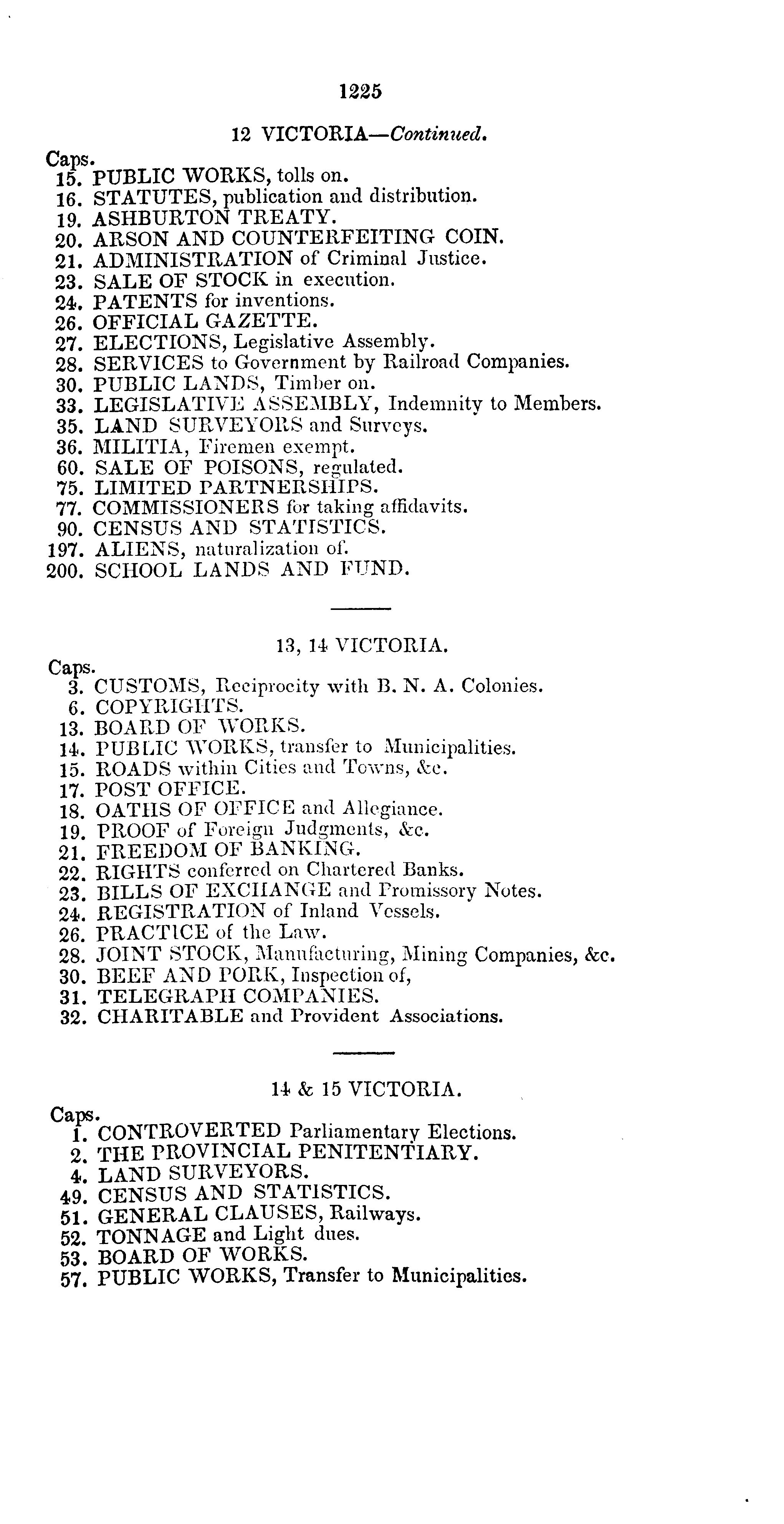 1225

12 VICTORIA—Continued.

Caps.
15. PUBLIC WORKS, tolls on.
16. STATUTES, publication and distribution.
19. ASHBURTON TREATY.
20. ARSON AND COUNTERFEITING COIN.
21. ADMINISTRATION of Criminal Justice.
23. SALE OF STOCK in execution.
24. PATENTS for inventions.
26. OFFICIAL GAZETTE.
27. ELECTIONS, Legislative Assembly.
28. SERVICES to Government by Railroad Companies.
30. PUBLIC LANDS, Timber on.
33. LEGISLATIVE ASSEMBLY, Indemnity to Members.
35. LAND SURVEYORS and Surveys.
36. MILITIA, Firemen exempt.
60. SALE OF POISONS, regulated.
75. LIMITED PARTNERSHIPS.
77. COMMISSIONERS for taking affidavits.
90. CENSUS AND STATISTICS.
197. ALIENS, naturalization of.
200. SCHOOL LANDS AND FUND.

13, 14 VICTORIA.

Caps.
3. CUSTOMS, Reciprocity with B. N. A. Colonies.
6. COPYRIGHTS.
13. BOARD OF WORKS.
14. PUBLIC WORKS, transfer to Municipalities.
15. ROADS within Cities and Towns, &c.
17. POST OFFICE.
18. OATHS OF OFFICE and Allegiance.
19. PROOF of Foreign Judgments, &c.
21. FREEDOM OF BANKING.
22. RIGHTS conferred on Chartered Banks.
23. BILLS OF EXCHANGE and Promissory Notes.
24. REGISTRATION of Inland Vessels.
26. PRACTICE of the Law.
28. JOINT STOCK, Manufacturing, Mining Companies, &c.
30. BEEF AND PORK, Inspection of,
31. TELEGRAPH COMPANIES.
32. CHARITABLE and Provident Associations.

14 & 15 VICTORIA.

Caps.
1. CONTROVERTED Parliamentary Elections.
2. THE PROVINCIAL PENITENTIARY.
4. LAND SURVEYORS.
49. CENSUS AND STATISTICS.
51. GENERAL CLAUSES, Railways.
52. TONNAGE and Light dues.
53. BOARD OF WORKS.
57. PUBLIC WORKS, Transfer to Municipalities.